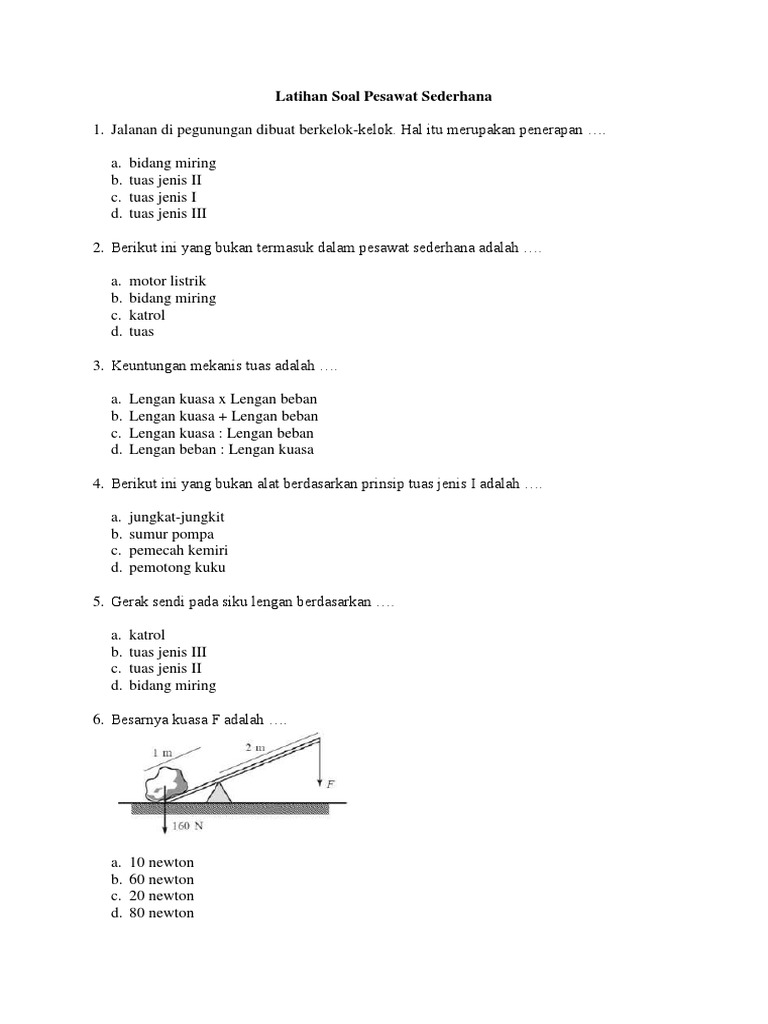 Latihan Soal Pesawat Sederhana

1. Jalanan di pegunungan dibuat berkelok-kelok. Hal itu merupakan penerapan ….

a. bidang miring
b. tuas jenis II
c. tuas jenis I
d. tuas jenis III

2. Berikut ini yang bukan termasuk dalam pesawat sederhana adalah ….

a. motor listrik
b. bidang miring
c. katrol
d. tuas

3. Keuntungan mekanis tuas adalah ….

a. Lengan kuasa x Lengan beban
b. Lengan kuasa + Lengan beban
c. Lengan kuasa : Lengan beban
d. Lengan beban : Lengan kuasa

4. Berikut ini yang bukan alat berdasarkan prinsip tuas jenis I adalah ….

a. jungkat-jungkit
b. sumur pompa
c. pemecah kemiri
d. pemotong kuku

5. Gerak sendi pada siku lengan berdasarkan ….

a. katrol
b. tuas jenis III
c. tuas jenis II
d. bidang miring

6. Besarnya kuasa F adalah ….

1 m
2 m
F
160 N

a. 10 newton
b. 60 newton
c. 20 newton
d. 80 newton